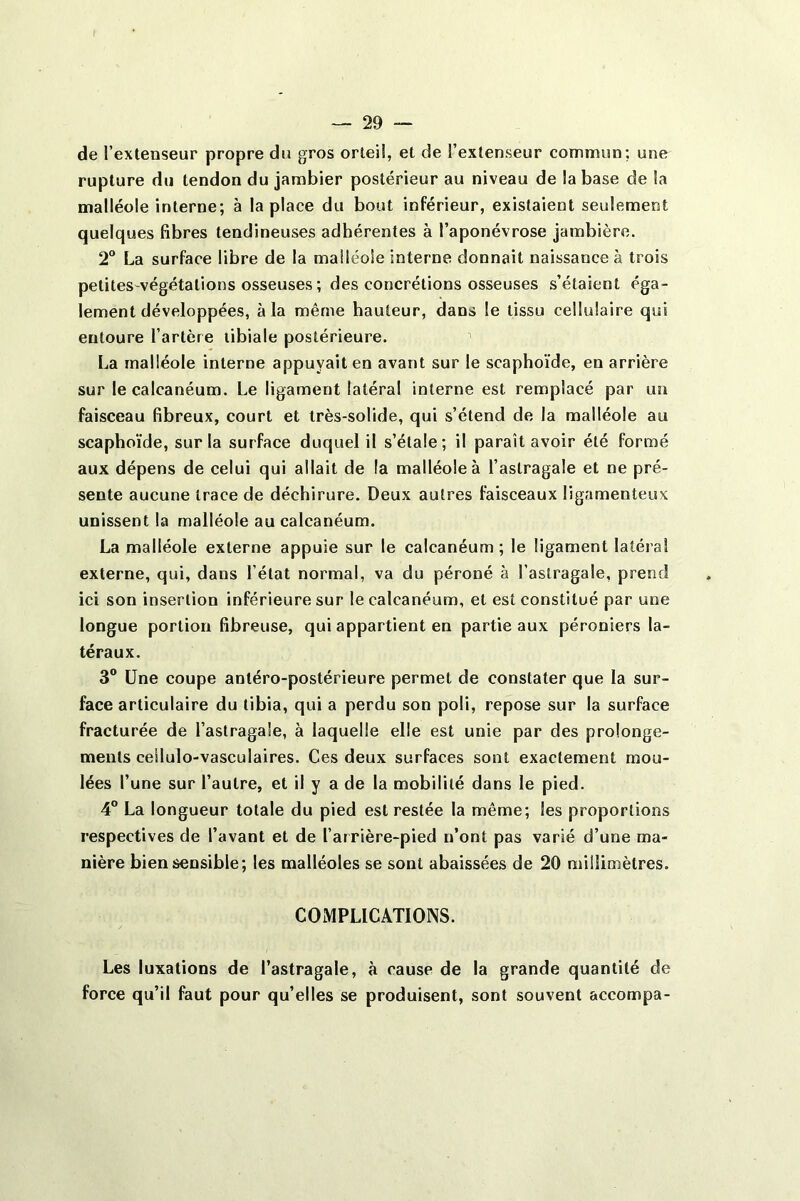 — 29 —

de l'extenseur propre du gros orteil, et de l'extenseur commun; une rupture du tendon du jambier postérieur au niveau de la base de la malléole interne; à la place du bout inférieur, existaient seulement quelques fibres tendineuses adhérentes à l'aponévrose jambière.

2° La surface libre de la malléole interne donnait naissance à trois petites végétations osseuses; des concrétions osseuses s'étaient également développées, à la même hauteur, dans le tissu cellulaire qui entoure l'artère tibiale postérieure.

La malléole interne appuyait en avant sur le scaphoïde, en arrière sur le calcanéum. Le ligament latéral interne est remplacé par un faisceau fibreux, court et très-solide, qui s'étend de la malléole au scaphoïde, sur la surface duquel il s'étale; il paraît avoir été formé aux dépens de celui qui allait de la malléole à l'astragale et ne présente aucune trace de déchirure. Deux autres faisceaux ligamenteux unissent la malléole au calcanéum.

La malléole externe appuie sur le calcanéum; le ligament latéral externe, qui, dans l'état normal, va du péroné à l'astragale, prend ici son insertion inférieure sur le calcanéum, et est constitué par une longue portion fibreuse, qui appartient en partie aux péroniers latéraux.

3° Une coupe antéro-postérieure permet de constater que la surface articulaire du tibia, qui a perdu son poli, repose sur la surface fracturée de l'astragale, à laquelle elle est unie par des prolongements cellulo-vasculaires. Ces deux surfaces sont exactement moulées l'une sur l'autre, et il y a de la mobilité dans le pied.

4° La longueur totale du pied est restée la même; les proportions respectives de l'avant et de l'arrière-pied n'ont pas varié d'une manière bien sensible; les malléoles se sont abaissées de 20 millimètres.

COMPLICATIONS.

Les luxations de l'astragale, à cause de la grande quantité de force qu'il faut pour qu'elles se produisent, sont souvent accompa-